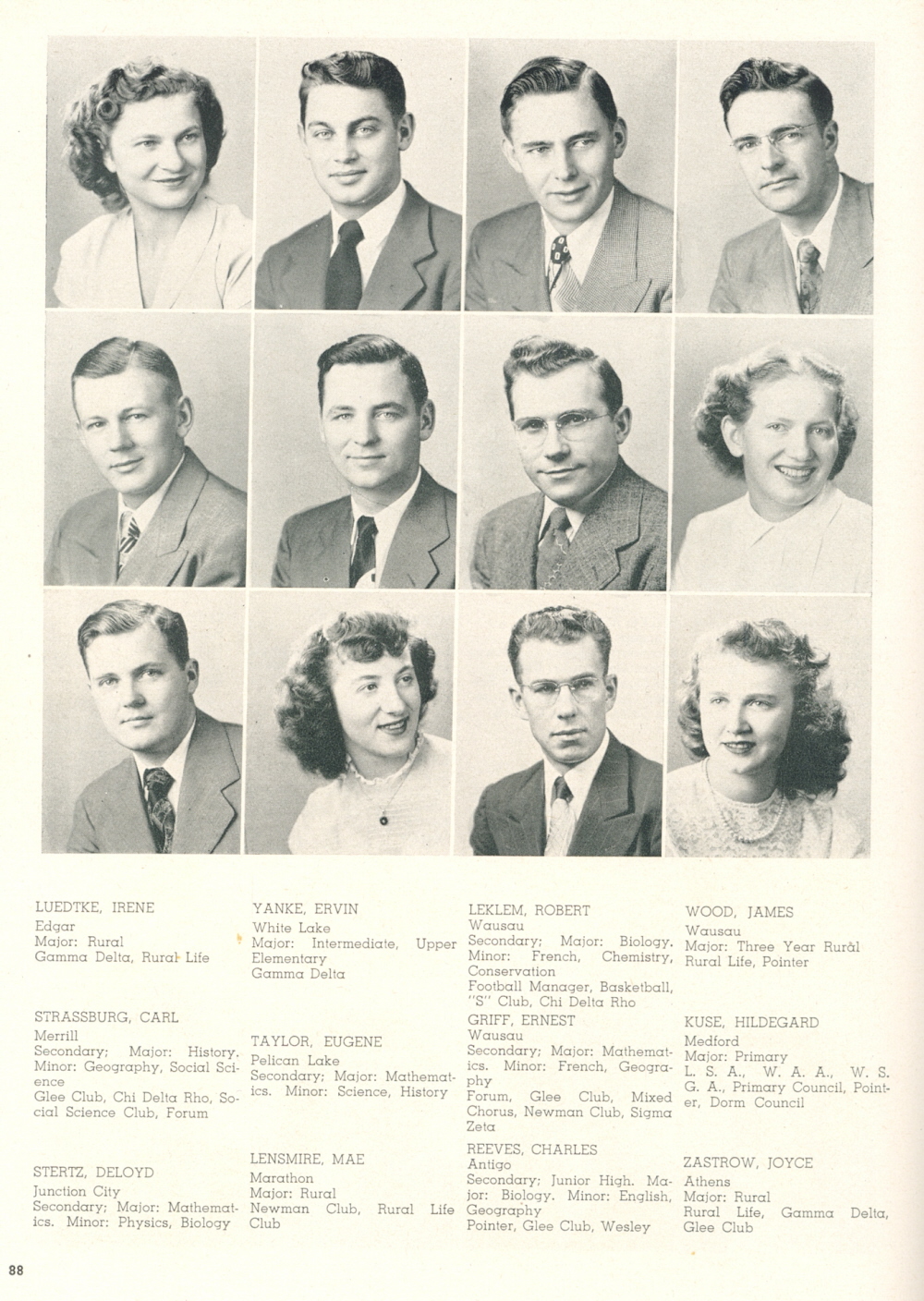 LUEDTKE, IRENE
Edgar
Major: Rural
Gamma Delta, Rural Life

STRASSBURG, CARL
Merrill
Secondary; Major: History. Minor: Geography, Social Science
Glee Club, Chi Delta Rho, Social Science Club, Forum

STERTZ, DELOYD
Junction City
Secondary; Major: Mathematics. Minor: Physics, Biology

YANKE, ERVIN
White Lake
Major: Intermediate, Upper Elementary
Gamma Delta

TAYLOR, EUGENE
Pelican Lake
Secondary; Major: Mathematics. Minor: Science, History

LENSMIRE, MAE
Marathon
Major: Rural
Newman Club, Rural Life Club

LEKLEM, ROBERT
Wausau
Secondary; Major: Biology. Minor: French, Chemistry, Conservation
Football Manager, Basketball, "S" Club, Chi Delta Rho

GRIFF, ERNEST
Wausau
Secondary; Major: Mathematics. Minor: French, Geography
Forum, Glee Club, Mixed Chorus, Newman Club, Sigma Zeta

REEVES, CHARLES
Antigo
Secondary; Junior High. Major: Biology. Minor: English, Geography
Pointer, Glee Club, Wesley

WOOD, JAMES
Wausau
Major: Three Year Rural
Rural Life, Pointer

KUSE, HILDEGARD
Medford
Major: Primary
L. S. A., W. A. A., W. S. G. A., Primary Council, Pointer, Dorm Council

ZASTROW, JOYCE
Athens
Major: Rural
Rural Life, Gamma Delta, Glee Club

88